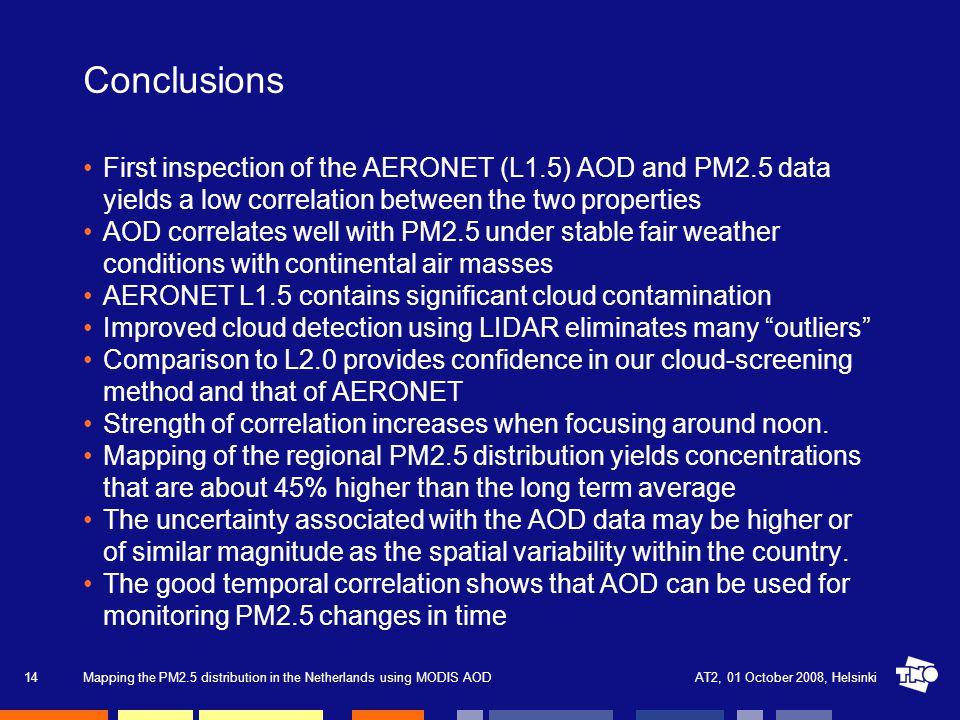 Conclusions

• First inspection of the AERONET (L1.5) AOD and PM2.5 data yields a low correlation between the two properties
• AOD correlates well with PM2.5 under stable fair weather conditions with continental air masses
• AERONET L1.5 contains significant cloud contamination
• Improved cloud detection using LIDAR eliminates many “outliers”
• Comparison to L2.0 provides confidence in our cloud-screening method and that of AERONET
• Strength of correlation increases when focusing around noon.
• Mapping of the regional PM2.5 distribution yields concentrations that are about 45% higher than the long term average
• The uncertainty associated with the AOD data may be higher or of similar magnitude as the spatial variability within the country.
• The good temporal correlation shows that AOD can be used for monitoring PM2.5 changes in time

14 Mapping the PM2.5 distribution in the Netherlands using MODIS AOD AT2, 01 October 2008, Helsinki TNO